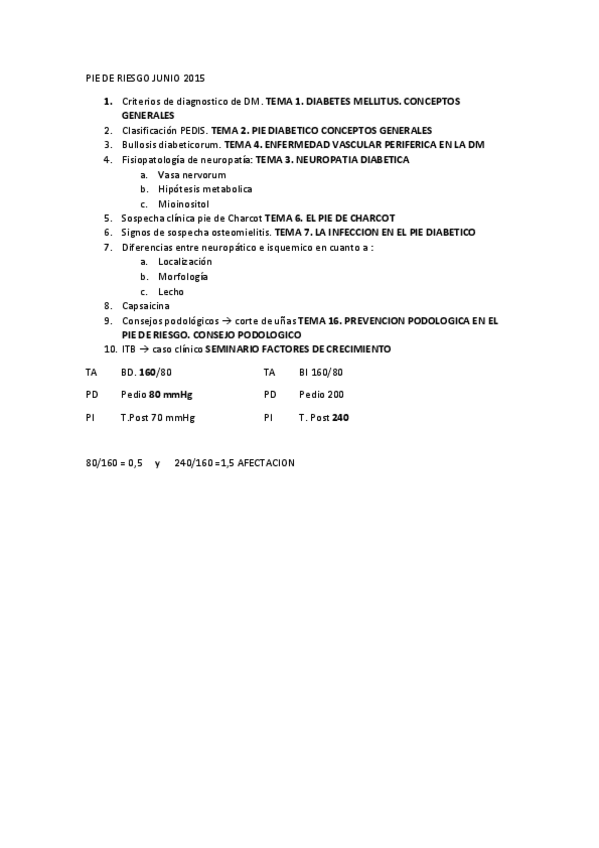 PIE DE RIESGO JUNIO 2015

1. Criterios de diagnostico de DM. TEMA 1. DIABETES MELLITUS. CONCEPTOS GENERALES
2. Clasificación PEDIS. TEMA 2. PIE DIABETICO CONCEPTOS GENERALES
3. Bullosis diabeticorum. TEMA 4. ENFERMEDAD VASCULAR PERIFERICA EN LA DM
4. Fisiopatología de neuropatía: TEMA 3. NEUROPATIA DIABETICA
a. Vasa nervorum
b. Hipótesis metabolica
c. Mioinositol
5. Sospecha clínica pie de Charcot TEMA 6. EL PIE DE CHARCOT
6. Signos de sospecha osteomielitis. TEMA 7. LA INFECCION EN EL PIE DIABETICO
7. Diferencias entre neuropático e isquemico en cuanto a :
a. Localización
b. Morfología
c. Lecho
8. Capsaicina
9. Consejos podológicos → corte de uñas TEMA 16. PREVENCION PODOLOGICA EN EL PIE DE RIESGO. CONSEJO PODOLOGICO
10. ITB → caso clínico SEMINARIO FACTORES DE CRECIMIENTO

| TA | BD. 160/80 | TA | BI 160/80 |
|---|---|---|---|
| PD | Pedio 80 mmHg | PD | Pedio 200 |
| PI | T.Post 70 mmHg | PI | T. Post 240 |

80/160 = 0,5 y 240/160 =1,5 AFECTACION